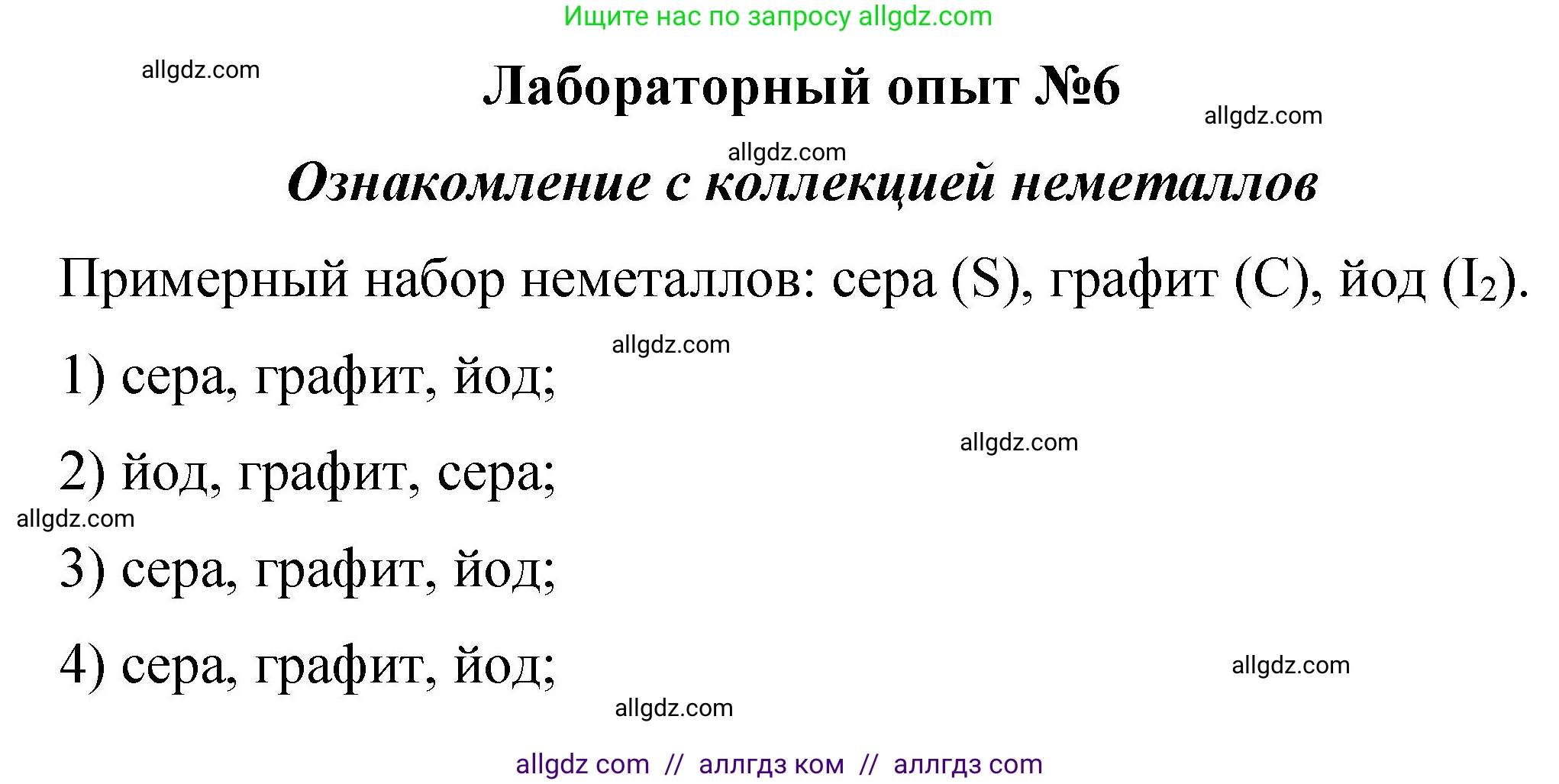 Ищите нас по запросу allgdz.com

allgdz.com

Лабораторный опыт №6

allgdz.com

allgdz.com

Ознакомление с коллекцией неметаллов

Примерный набор неметаллов: сера (S), графит (C), йод ($I_2$).

allgdz.com

1) сера, графит, йод;

allgdz.com

2) йод, графит, сера;

allgdz.com

3) сера, графит, йод;

4) сера, графит, йод;

allgdz.com

allgdz.com

allgdz com // аллгдз ком // аллгдз com